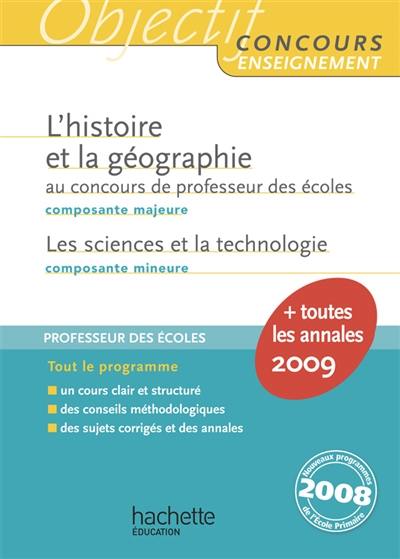 Objectif
CONCOURS
ENSEIGNEMENT

L'histoire et la géographie
au concours de professeur des écoles
composante majeure

Les sciences et la technologie
composante mineure

+ toutes les annales 2009

PROFESSEUR DES ÉCOLES

Tout le programme
un cours clair et structuré
des conseils méthodologiques
des sujets corrigés et des annales

Nouveaux programmes 2008 de l'École Primaire

hachette
ÉDUCATION